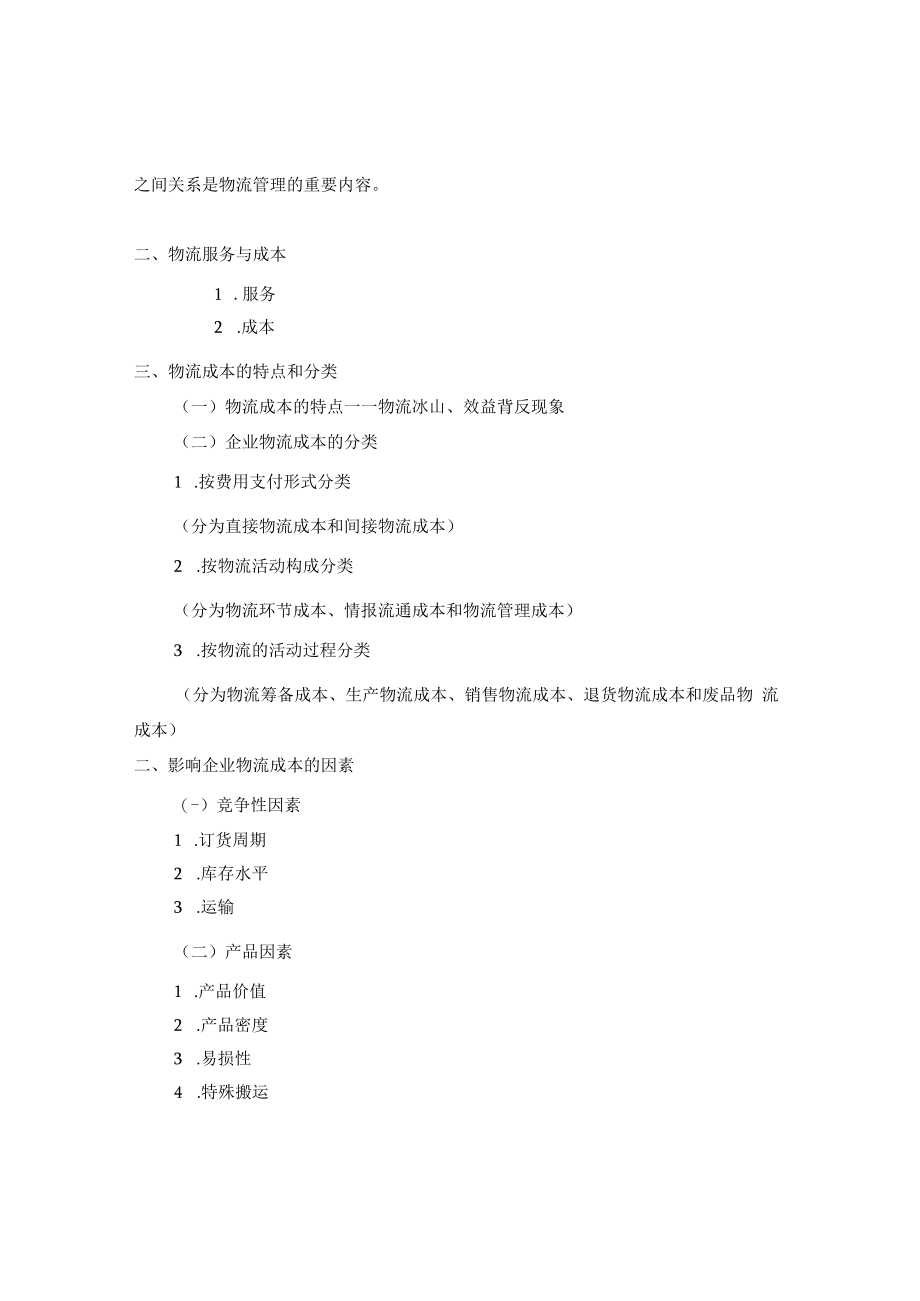 之间关系是物流管理的重要内容。

二、物流服务与成本

1 . 服务

2 .成本

三、物流成本的特点和分类

（一）物流成本的特点一一物流冰山、效益背反现象

（二）企业物流成本的分类

1 .按费用支付形式分类

（分为直接物流成本和间接物流成本）

2 .按物流活动构成分类

（分为物流环节成本、情报流通成本和物流管理成本）

3 .按物流的活动过程分类

（分为物流筹备成本、生产物流成本、销售物流成本、退货物流成本和废品物 流成本）

二、影响企业物流成本的因素

（-）竞争性因素

1 .订货周期

2 .库存水平

3 .运输

（二）产品因素

1 .产品价值

2 .产品密度

3 .易损性

4 .特殊搬运